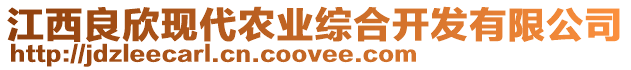 江西良欣现代农业综合开发有限公司
http://jdzleecarl.cn.coovee.com